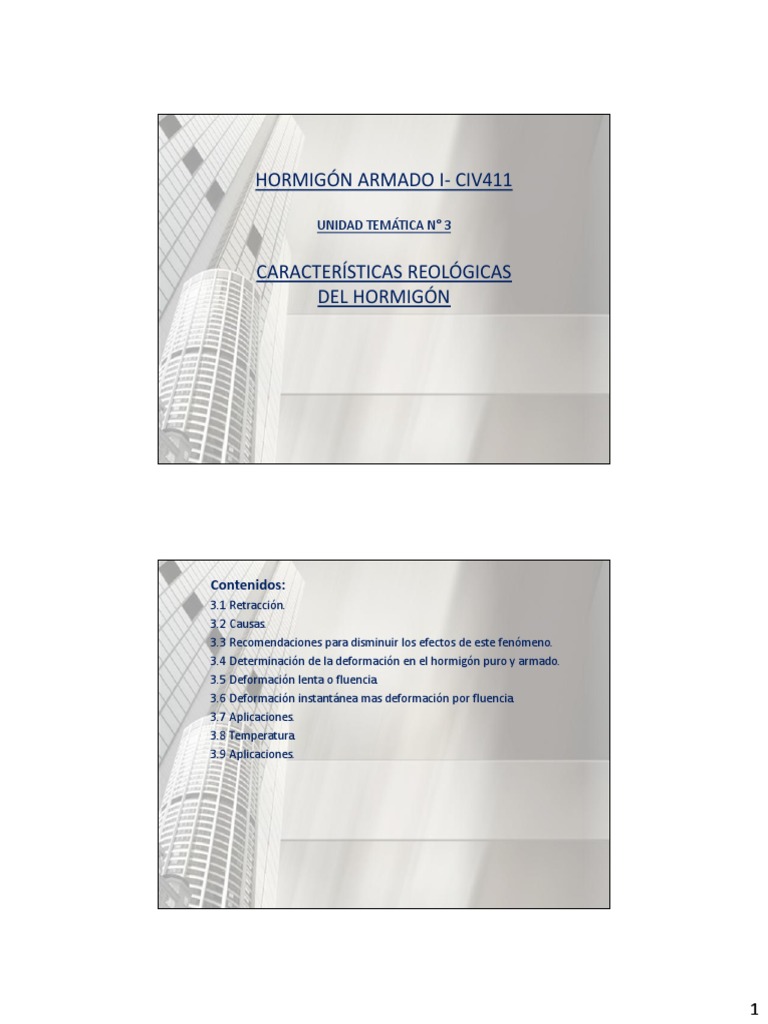 HORMIGÓN ARMADO I- CIV411

UNIDAD TEMÁTICA N° 3

CARACTERÍSTICAS REOLÓGICAS DEL HORMIGÓN

Contenidos:
3.1 Retracción.
3.2 Causas.
3.3 Recomendaciones para disminuir los efectos de este fenómeno.
3.4 Determinación de la deformación en el hormigón puro y armado.
3.5 Deformación lenta o fluencia.
3.6 Deformación instantánea mas deformación por fluencia.
3.7 Aplicaciones.
3.8 Temperatura.
3.9 Aplicaciones.

1